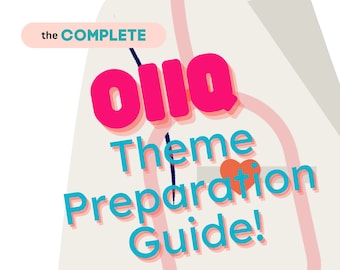 the COMPLETE

OIIQ

Theme Preparation Guide!